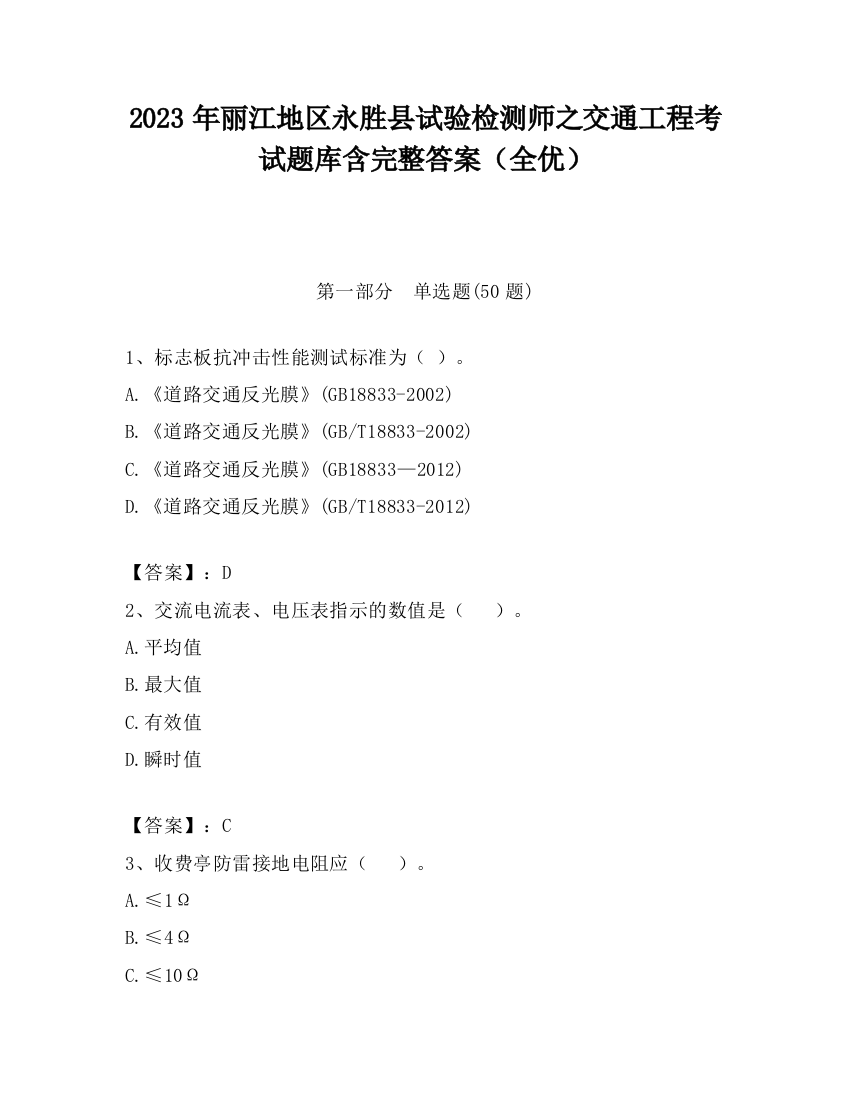 2023 年丽江地区永胜县试验检测师之交通工程考试题库含完整答案（全优）

第一部分　单选题(50 题)

1、标志板抗冲击性能测试标准为（ ）。
A.《道路交通反光膜》(GB18833-2002)
B.《道路交通反光膜》(GB/T18833-2002)
C.《道路交通反光膜》(GB18833—2012)
D.《道路交通反光膜》(GB/T18833-2012)

【答案】：D
2、交流电流表、电压表指示的数值是（　　）。
A.平均值
B.最大值
C.有效值
D.瞬时值

【答案】：C
3、收费亭防雷接地电阻应（　　）。
A.≤1Ω
B.≤4Ω
C.≤10Ω